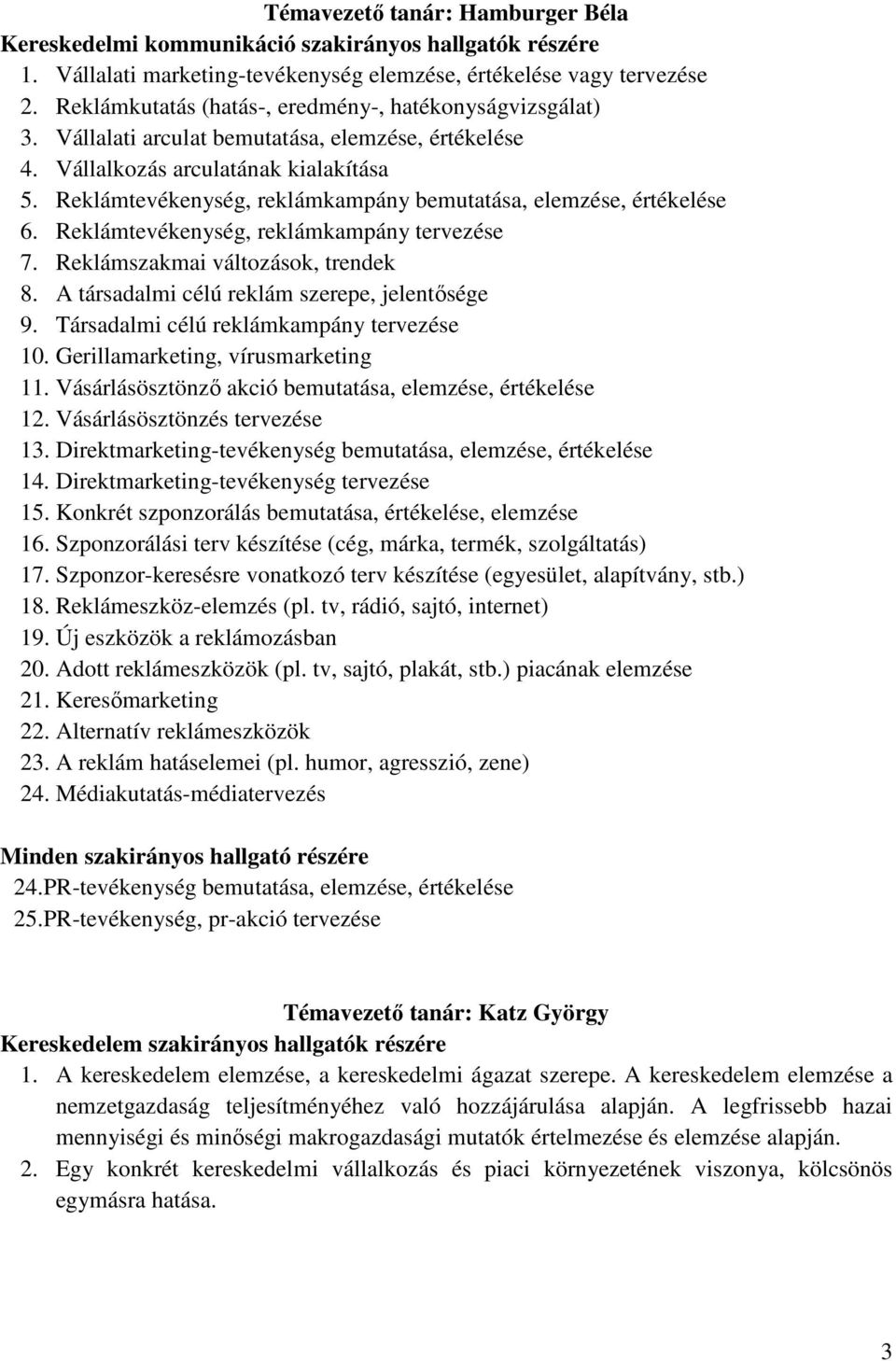 Témavezető tanár: Hamburger Béla
Kereskedelmi kommunikáció szakirányos hallgatók részére

1. Vállalati marketing-tevékenység elemzése, értékelése vagy tervezése
2. Reklámkutatás (hatás-, eredmény-, hatékonyságvizsgálat)
3. Vállalati arculat bemutatása, elemzése, értékelése
4. Vállalkozás arculatának kialakítása
5. Reklámtevékenység, reklámkampány bemutatása, elemzése, értékelése
6. Reklámtevékenység, reklámkampány tervezése
7. Reklámszakmai változások, trendek
8. A társadalmi célú reklám szerepe, jelentősége
9. Társadalmi célú reklámkampány tervezése
10. Gerillamarketing, vírusmarketing
11. Vásárlásösztönző akció bemutatása, elemzése, értékelése
12. Vásárlásösztönzés tervezése
13. Direktmarketing-tevékenység bemutatása, elemzése, értékelése
14. Direktmarketing-tevékenység tervezése
15. Konkrét szponzorálás bemutatása, értékelése, elemzése
16. Szponzorálási terv készítése (cég, márka, termék, szolgáltatás)
17. Szponzor-keresésre vonatkozó terv készítése (egyesület, alapítvány, stb.)
18. Reklámeszköz-elemzés (pl. tv, rádió, sajtó, internet)
19. Új eszközök a reklámozásban
20. Adott reklámeszközök (pl. tv, sajtó, plakát, stb.) piacának elemzése
21. Keresőmarketing
22. Alternatív reklámeszközök
23. A reklám hatáselemei (pl. humor, agresszió, zene)
24. Médiakutatás-médiatervezés

Minden szakirányos hallgató részére
24.PR-tevékenység bemutatása, elemzése, értékelése
25.PR-tevékenység, pr-akció tervezése

Témavezető tanár: Katz György
Kereskedelem szakirányos hallgatók részére

1. A kereskedelem elemzése, a kereskedelmi ágazat szerepe. A kereskedelem elemzése a nemzetgazdaság teljesítményéhez való hozzájárulása alapján. A legfrissebb hazai mennyiségi és minőségi makrogazdasági mutatók értelmezése és elemzése alapján.
2. Egy konkrét kereskedelmi vállalkozás és piaci környezetének viszonya, kölcsönös egymásra hatása.

3